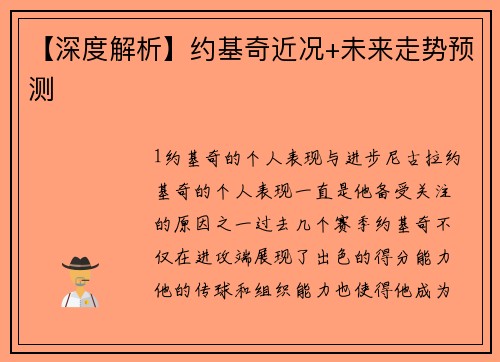 【深度解析】约基奇近况+未来走势预测

1约基奇的个人表现与进步尼古拉约基奇的个人表现一直是他备受关注的原因之一过去几个赛季约基奇不仅在进攻端展现了出色的得分能力他的传球和组织能力也使得他成为